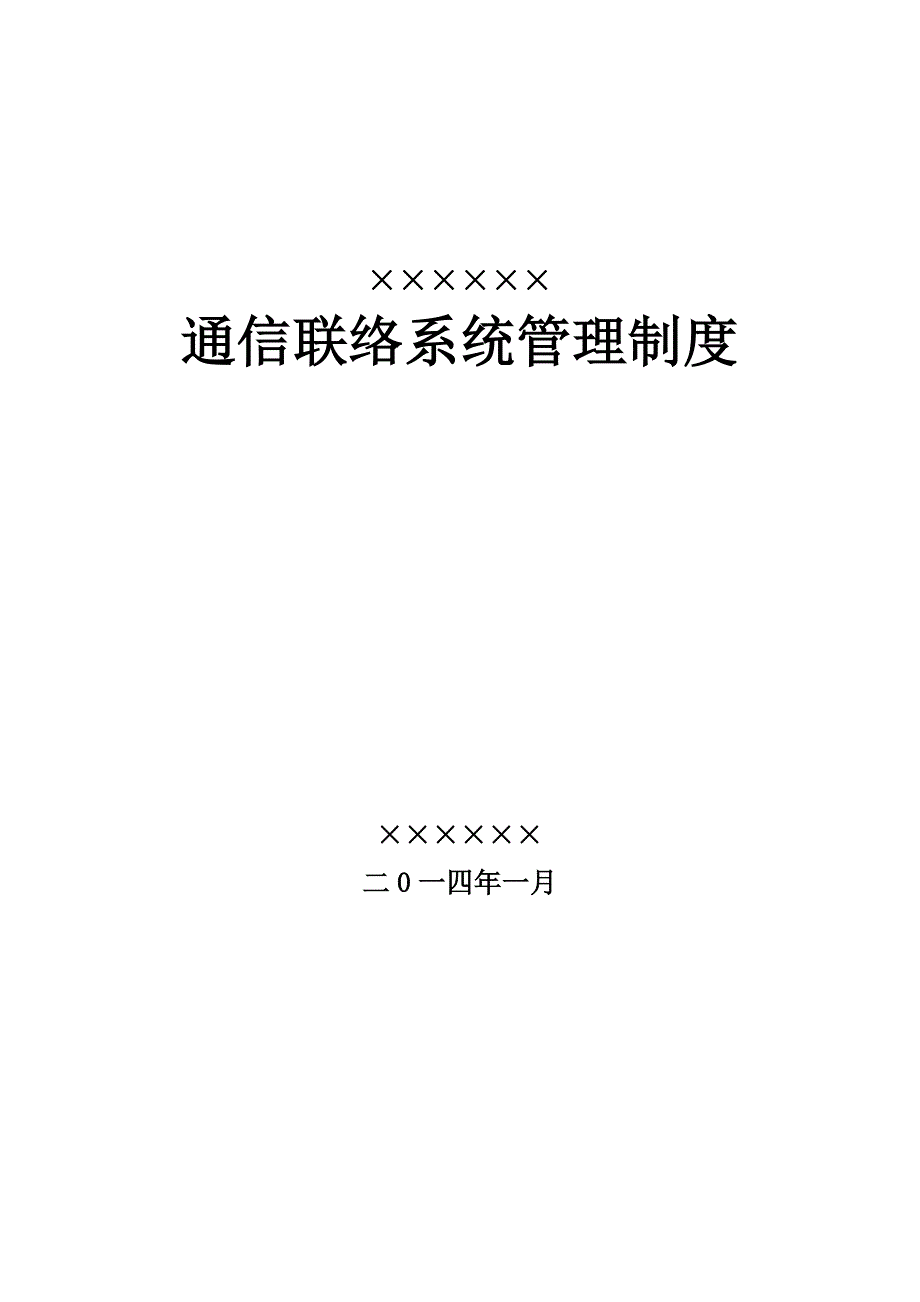 ××××××
通信联络系统管理制度

××××××
二0一四年一月